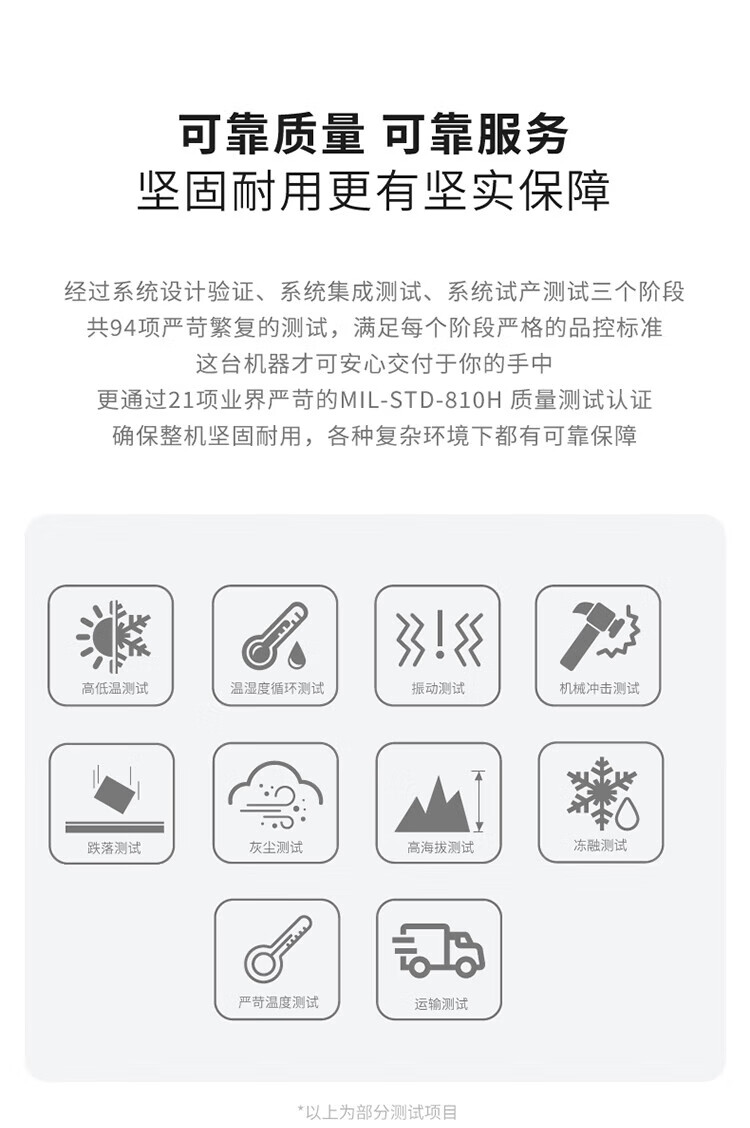 可靠质量 可靠服务
坚固耐用更有坚实保障

经过系统设计验证、系统集成测试、系统试产测试三个阶段
共94项严苛繁复的测试，满足每个阶段严格的品控标准
这台机器才可安心交付于你的手中
更通过21项业界严苛的MIL-STD-810H 质量测试认证
确保整机坚固耐用，各种复杂环境下都有可靠保障

高低温测试
温湿度循环测试
振动测试
机械冲击测试
跌落测试
灰尘测试
高海拔测试
冻融测试
严苛温度测试
运输测试

*以上为部分测试项目